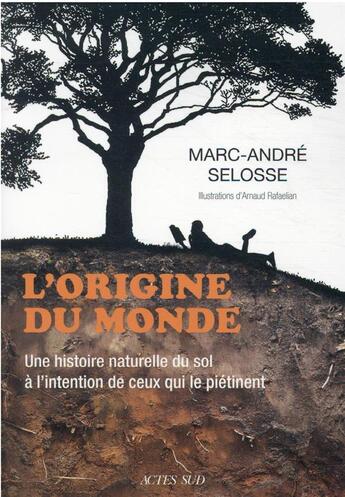 MARC-ANDRÉ SELOSSE

Illustrations d'Arnaud Rafaelian

L'ORIGINE DU MONDE

Une histoire naturelle du sol à l'intention de ceux qui le piétinent

ACTES SUD